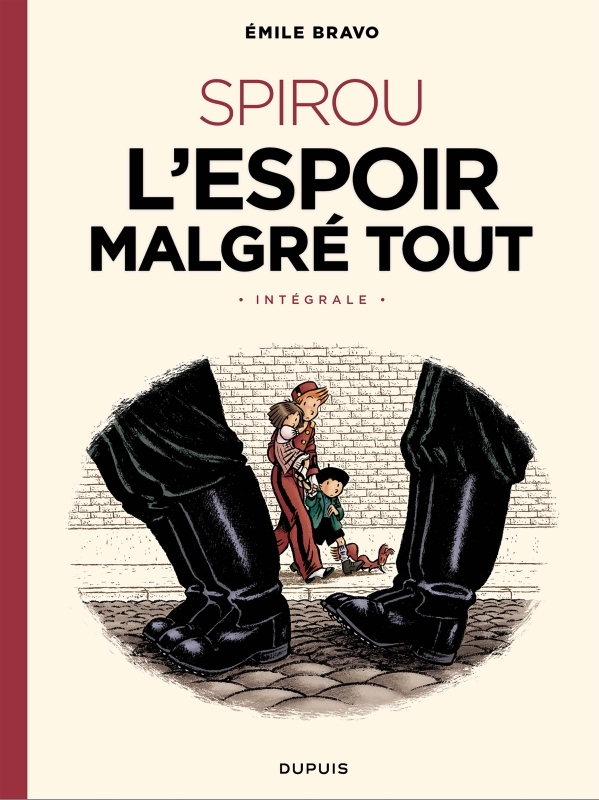 ÉMILE BRAVO

SPIROU

L'ESPOIR MALGRÉ TOUT

• INTÉGRALE •

DUPUIS